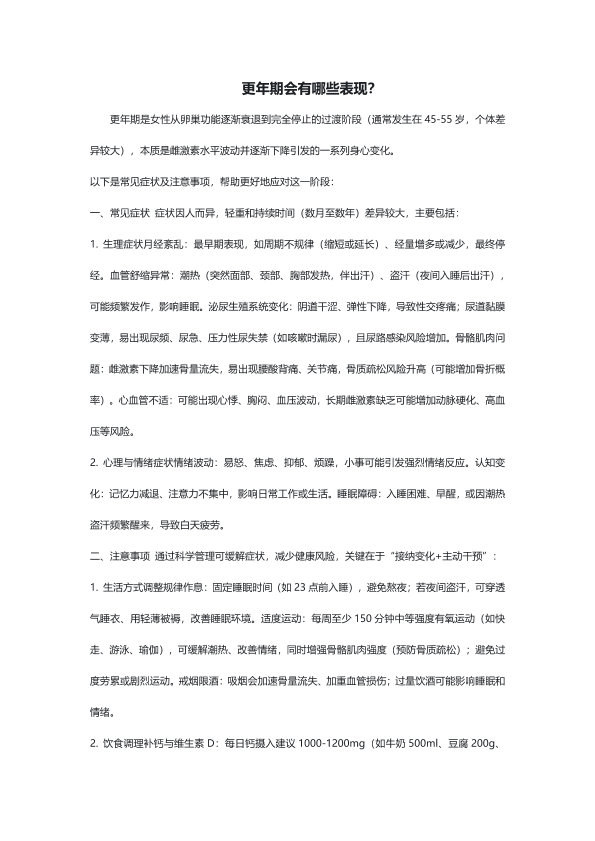 更年期会有哪些表现?

更年期是女性从卵巢功能逐渐衰退到完全停止的过渡阶段（通常发生在 45-55 岁，个体差异较大），本质是雌激素水平波动并逐渐下降引发的一系列身心变化。

以下是常见症状及注意事项，帮助更好地应对这一阶段：

一、常见症状 症状因人而异，轻重和持续时间（数月至数年）差异较大，主要包括：

1. 生理症状月经紊乱：最早期表现，如周期不规律（缩短或延长）、经量增多或减少，最终停经。血管舒缩异常：潮热（突然面部、颈部、胸部发热，伴出汗）、盗汗（夜间入睡后出汗），可能频繁发作，影响睡眠。泌尿生殖系统变化：阴道干涩、弹性下降，导致性交疼痛；尿道黏膜变薄，易出现尿频、尿急、压力性尿失禁（如咳嗽时漏尿），且尿路感染风险增加。骨骼肌肉问题：雌激素下降加速骨量流失，易出现腰酸背痛、关节痛，骨质疏松风险升高（可能增加骨折概率）。心血管不适：可能出现心悸、胸闷、血压波动，长期雌激素缺乏可能增加动脉硬化、高血压等风险。

2. 心理与情绪症状情绪波动：易怒、焦虑、抑郁、烦躁，小事可能引发强烈情绪反应。认知变化：记忆力减退、注意力不集中，影响日常工作或生活。睡眠障碍：入睡困难、早醒，或因潮热盗汗频繁醒来，导致白天疲劳。

二、注意事项 通过科学管理可缓解症状，减少健康风险，关键在于“接纳变化+主动干预”：

1. 生活方式调整规律作息：固定睡眠时间（如 23 点前入睡），避免熬夜；若夜间盗汗，可穿透气睡衣、用轻薄被褥，改善睡眠环境。适度运动：每周至少 150 分钟中等强度有氧运动（如快走、游泳、瑜伽），可缓解潮热、改善情绪，同时增强骨骼肌肉强度（预防骨质疏松）；避免过度劳累或剧烈运动。戒烟限酒：吸烟会加速骨量流失、加重血管损伤；过量饮酒可能影响睡眠和情绪。

2. 饮食调理补钙与维生素 D：每日钙摄入建议 1000-1200mg（如牛奶 500ml、豆腐 200g、